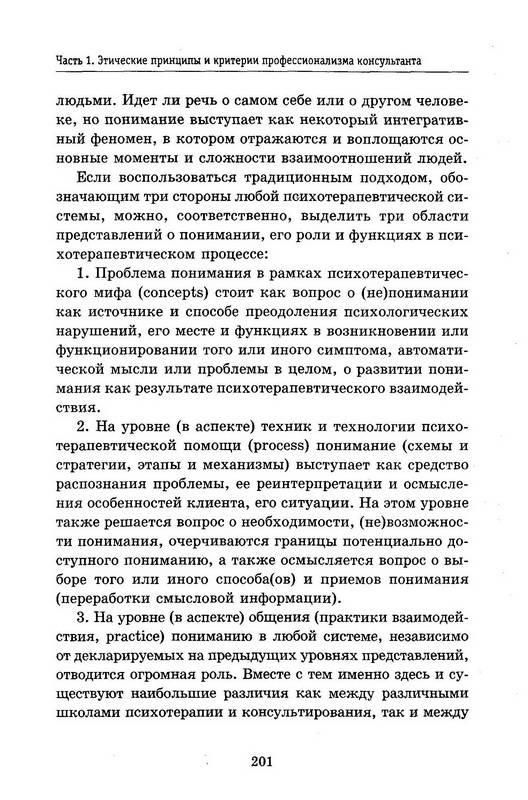 Часть 1. Этические принципы и критерии профессионализма консультанта

людьми. Идет ли речь о самом себе или о другом человеке, но понимание выступает как некоторый интегративный феномен, в котором отражаются и воплощаются основные моменты и сложности взаимоотношений людей.

Если воспользоваться традиционным подходом, обозначающим три стороны любой психотерапевтической системы, можно, соответственно, выделить три области представлений о понимании, его роли и функциях в психотерапевтическом процессе:

1. Проблема понимания в рамках психотерапевтического мифа (concepts) стоит как вопрос о (не)понимании как источнике и способе преодоления психологических нарушений, его месте и функциях в возникновении или функционировании того или иного симптома, автоматической мысли или проблемы в целом, о развитии понимания как результате психотерапевтического взаимодействия.

2. На уровне (в аспекте) техник и технологии психотерапевтической помощи (process) понимание (схемы и стратегии, этапы и механизмы) выступает как средство распознания проблемы, ее реинтерпретации и осмысления особенностей клиента, его ситуации. На этом уровне также решается вопрос о необходимости, (не)возможности понимания, очерчиваются границы потенциально доступного пониманию, а также осмысляется вопрос о выборе того или иного способа(ов) и приемов понимания (переработки смысловой информации).

3. На уровне (в аспекте) общения (практики взаимодействия, practice) пониманию в любой системе, независимо от декларируемых на предыдущих уровнях представлений, отводится огромная роль. Вместе с тем именно здесь и существуют наибольшие различия как между различными школами психотерапии и консультирования, так и между

201